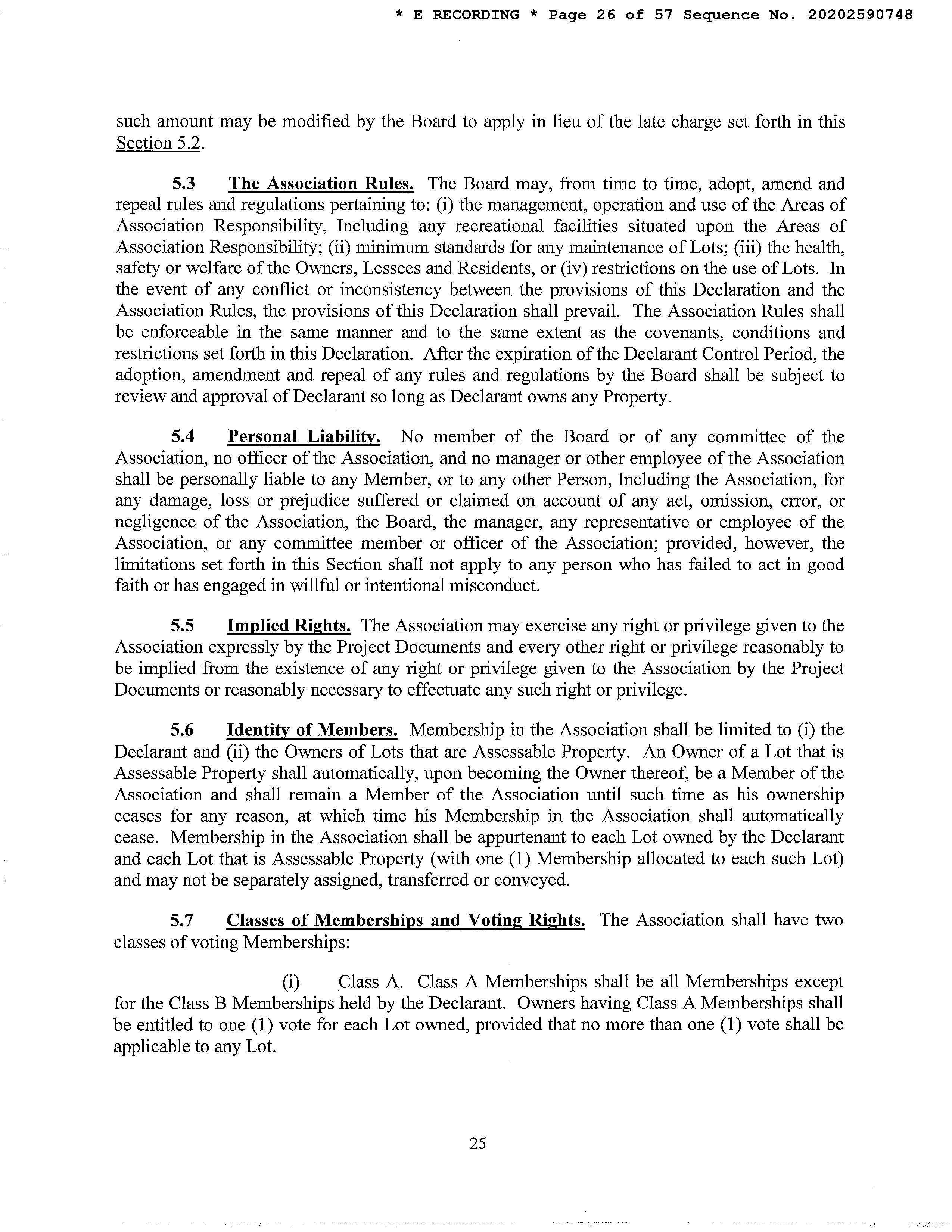 * E RECORDING * Page 26 of 57 Sequence No. 20202590748

such amount may be modified by the Board to apply in lieu of the late charge set forth in this Section 5.2.

5.3 The Association Rules. The Board may, from time to time, adopt, amend and repeal rules and regulations pertaining to: (i) the management, operation and use of the Areas of Association Responsibility, Including any recreational facilities situated upon the Areas of Association Responsibility; (ii) minimum standards for any maintenance of Lots; (iii) the health, safety or welfare of the Owners, Lessees and Residents, or (iv) restrictions on the use of Lots. In the event of any conflict or inconsistency between the provisions of this Declaration and the Association Rules, the provisions of this Declaration shall prevail. The Association Rules shall be enforceable in the same manner and to the same extent as the covenants, conditions and restrictions set forth in this Declaration. After the expiration of the Declarant Control Period, the adoption, amendment and repeal of any rules and regulations by the Board shall be subject to review and approval of Declarant so long as Declarant owns any Property.

5.4 Personal Liability. No member of the Board or of any committee of the Association, no officer of the Association, and no manager or other employee of the Association shall be personally liable to any Member, or to any other Person, Including the Association, for any damage, loss or prejudice suffered or claimed on account of any act, omission, error, or negligence of the Association, the Board, the manager, any representative or employee of the Association, or any committee member or officer of the Association; provided, however, the limitations set forth in this Section shall not apply to any person who has failed to act in good faith or has engaged in willful or intentional misconduct.

5.5 Implied Rights. The Association may exercise any right or privilege given to the Association expressly by the Project Documents and every other right or privilege reasonably to be implied from the existence of any right or privilege given to the Association by the Project Documents or reasonably necessary to effectuate any such right or privilege.

5.6 Identity of Members. Membership in the Association shall be limited to (i) the Declarant and (ii) the Owners of Lots that are Assessable Property. An Owner of a Lot that is Assessable Property shall automatically, upon becoming the Owner thereof, be a Member of the Association and shall remain a Member of the Association until such time as his ownership ceases for any reason, at which time his Membership in the Association shall automatically cease. Membership in the Association shall be appurtenant to each Lot owned by the Declarant and each Lot that is Assessable Property (with one (1) Membership allocated to each such Lot) and may not be separately assigned, transferred or conveyed.

5.7 Classes of Memberships and Voting Rights. The Association shall have two classes of voting Memberships:

(i) Class A. Class A Memberships shall be all Memberships except for the Class B Memberships held by the Declarant. Owners having Class A Memberships shall be entitled to one (1) vote for each Lot owned, provided that no more than one (1) vote shall be applicable to any Lot.

25